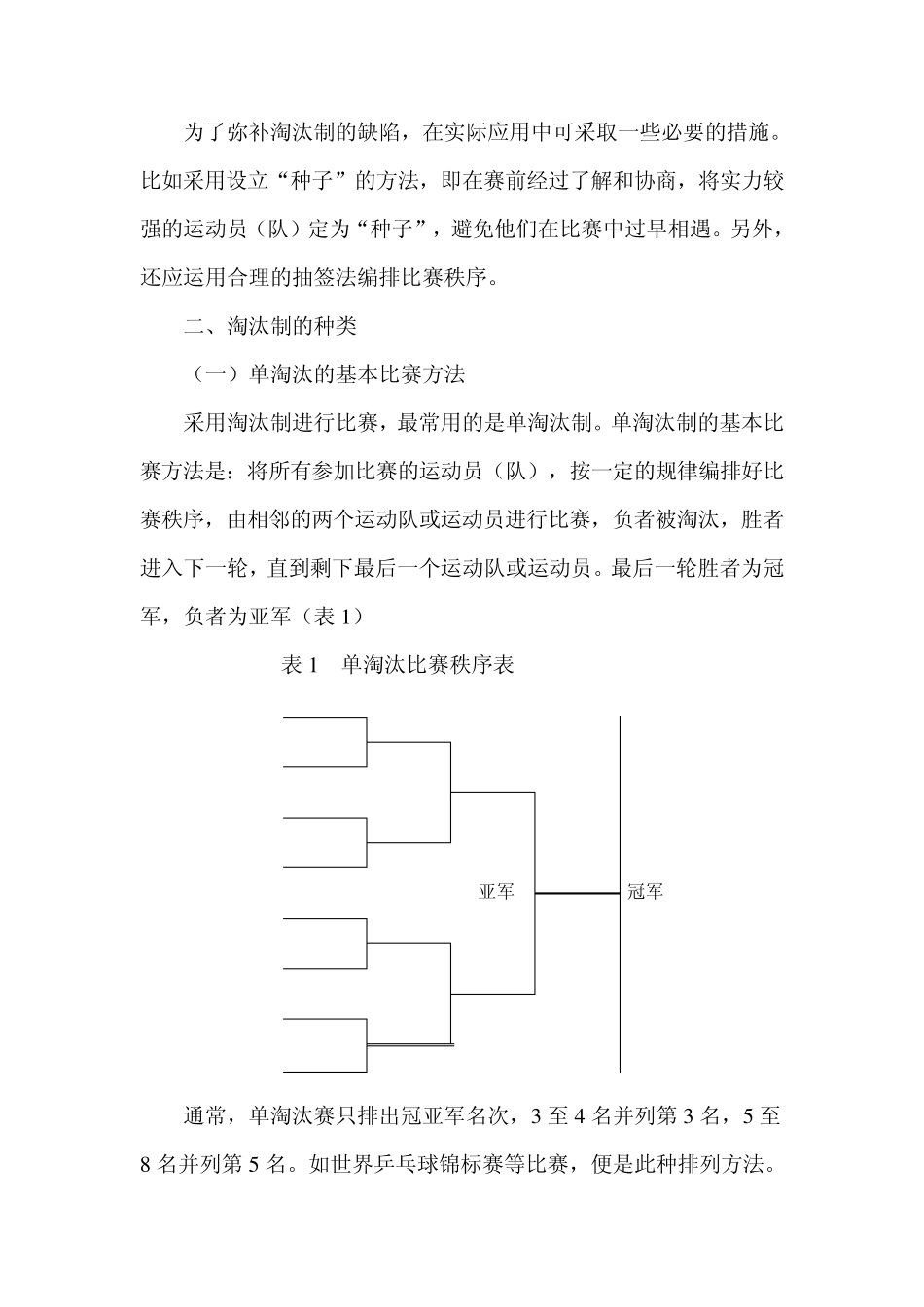 为了弥补淘汰制的缺陷，在实际应用中可采取一些必要的措施。比如采用设立“种子”的方法，即在赛前经过了解和协商，将实力较强的运动员（队）定为“种子”，避免他们在比赛中过早相遇。另外，还应运用合理的抽签法编排比赛秩序。

二、淘汰制的种类

（一）单淘汰的基本比赛方法

采用淘汰制进行比赛，最常用的是单淘汰制。单淘汰制的基本比赛方法是：将所有参加比赛的运动员（队），按一定的规律编排好比赛秩序，由相邻的两个运动队或运动员进行比赛，负者被淘汰，胜者进入下一轮，直到剩下最后一个运动队或运动员。最后一轮胜者为冠军，负者为亚军（表 1）

表 1　单淘汰比赛秩序表

亚军

冠军

通常，单淘汰赛只排出冠亚军名次，3 至 4 名并列第 3 名，5 至 8 名并列第 5 名。如世界乒乓球锦标赛等比赛，便是此种排列方法。